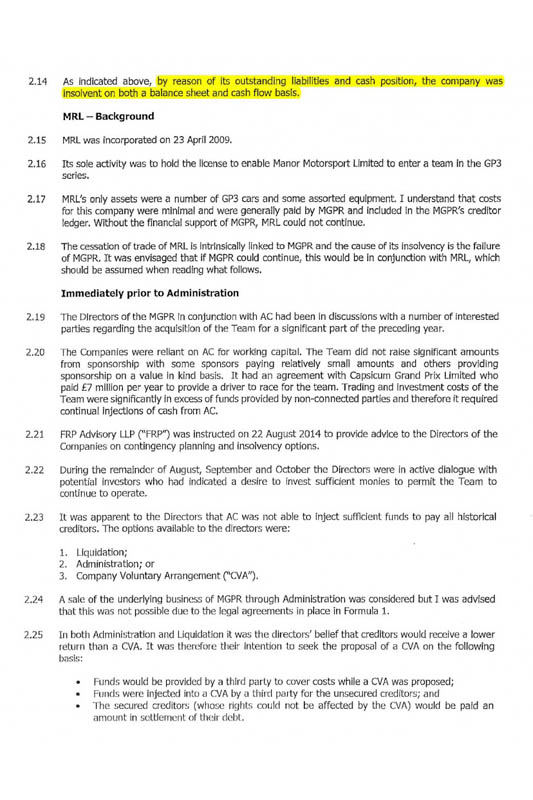 2.14 As indicated above, by reason of its outstanding liabilities and cash position, the company was insolvent on both a balance sheet and cash flow basis.

MRL – Background

2.15 MRL was incorporated on 23 April 2009.

2.16 Its sole activity was to hold the license to enable Manor Motorsport Limited to enter a team in the GP3 series.

2.17 MRL's only assets were a number of GP3 cars and some assorted equipment. I understand that costs for this company were minimal and were generally paid by MGPR and included in the MGPR's creditor ledger. Without the financial support of MGPR, MRL could not continue.

2.18 The cessation of trade of MRL is intrinsically linked to MGPR and the cause of its insolvency is the failure of MGPR. It was envisaged that if MGPR could continue, this would be in conjunction with MRL, which should be assumed when reading what follows.

Immediately prior to Administration

2.19 The Directors of the MGPR in conjunction with AC had been in discussions with a number of interested parties regarding the acquisition of the Team for a significant part of the preceding year.

2.20 The Companies were reliant on AC for working capital. The Team did not raise significant amounts from sponsorship with some sponsors paying relatively small amounts and others providing sponsorship on a value in kind basis. It had an agreement with Capsicum Grand Prix Limited who paid £7 million per year to provide a driver to race for the team. Trading and investment costs of the Team were significantly in excess of funds provided by non-connected parties and therefore it required continual injections of cash from AC.

2.21 FRP Advisory LLP ("FRP") was instructed on 22 August 2014 to provide advice to the Directors of the Companies on contingency planning and insolvency options.

2.22 During the remainder of August, September and October the Directors were in active dialogue with potential investors who had indicated a desire to invest sufficient monies to permit the Team to continue to operate.

2.23 It was apparent to the Directors that AC was not able to inject sufficient funds to pay all historical creditors. The options available to the directors were:

1. Liquidation;
2. Administration; or
3. Company Voluntary Arrangement ("CVA").

2.24 A sale of the underlying business of MGPR through Administration was considered but I was advised that this was not possible due to the legal agreements in place in Formula 1.

2.25 In both Administration and Liquidation it was the directors' belief that creditors would receive a lower return than a CVA. It was therefore their intention to seek the proposal of a CVA on the following basis:

• Funds would be provided by a third party to cover costs while a CVA was proposed;
• Funds were injected into a CVA by a third party for the unsecured creditors; and
• The secured creditors (whose rights could not be affected by the CVA) would be paid an amount in settlement of their debt.